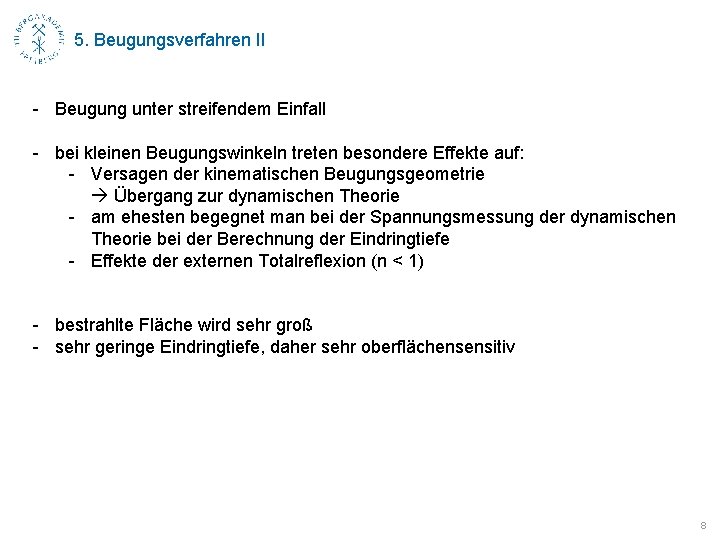 5. Beugungsverfahren II

- Beugung unter streifendem Einfall

- bei kleinen Beugungswinkeln treten besondere Effekte auf:
- Versagen der kinematischen Beugungsgeometrie
→ Übergang zur dynamischen Theorie
- am ehesten begegnet man bei der Spannungsmessung der dynamischen Theorie bei der Berechnung der Eindringtiefe
- Effekte der externen Totalreflexion (n < 1)

- bestrahlte Fläche wird sehr groß
- sehr geringe Eindringtiefe, daher sehr oberflächensensitiv

8